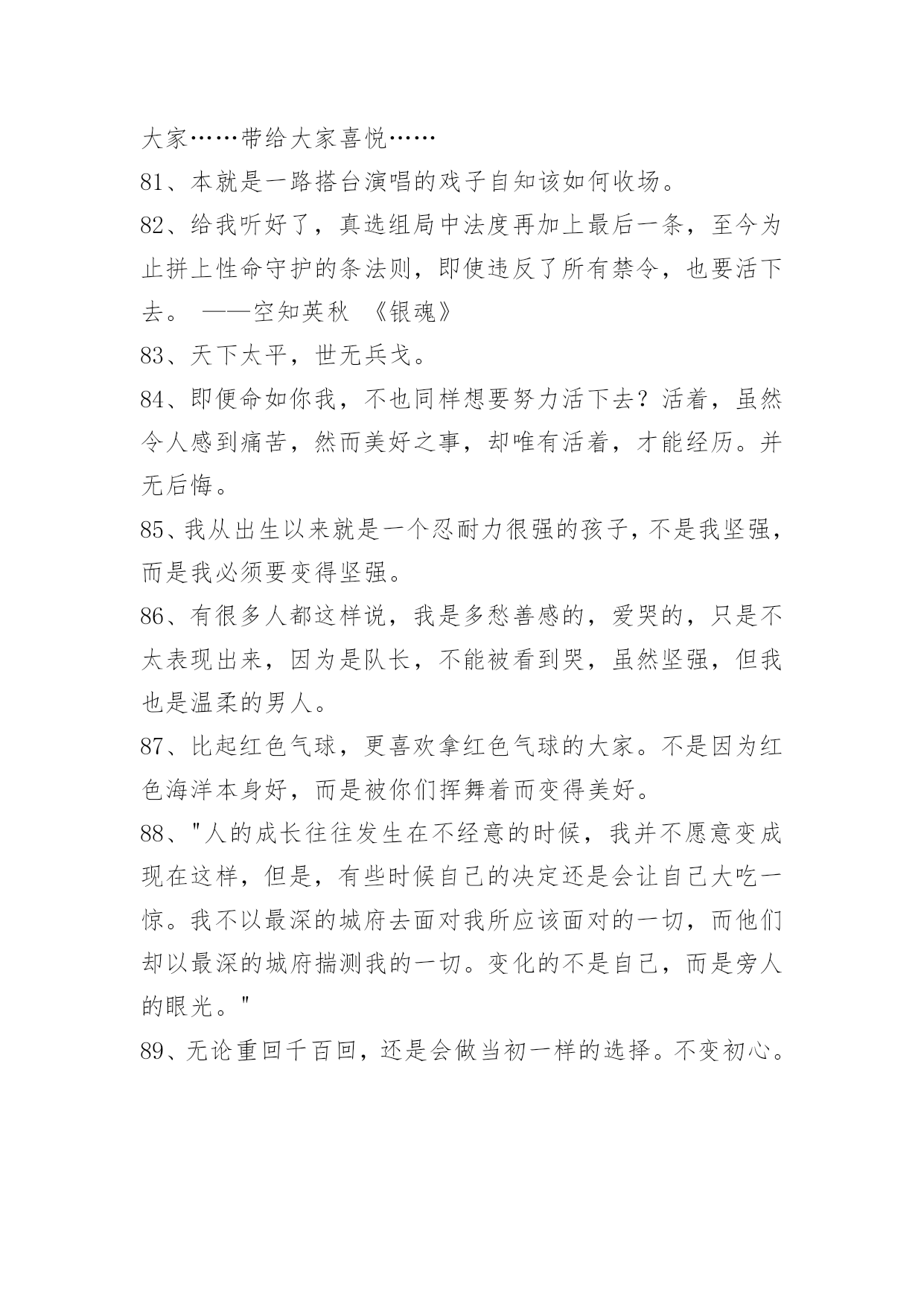 大家……带给大家喜悦……

81、本就是一路搭台演唱的戏子自知该如何收场。

82、给我听好了，真选组局中法度再加上最后一条，至今为止拼上性命守护的条法则，即使违反了所有禁令，也要活下去。 ——空知英秋 《银魂》

83、天下太平，世无兵戈。

84、即便命如你我，不也同样想要努力活下去？活着，虽然令人感到痛苦，然而美好之事，却唯有活着，才能经历。并无后悔。

85、我从出生以来就是一个忍耐力很强的孩子，不是我坚强，而是我必须要变得坚强。

86、有很多人都这样说，我是多愁善感的，爱哭的，只是不太表现出来，因为是队长，不能被看到哭，虽然坚强，但我也是温柔的男人。

87、比起红色气球，更喜欢拿红色气球的大家。不是因为红色海洋本身好，而是被你们挥舞着而变得美好。

88、"人的成长往往发生在不经意的时候，我并不愿意变成现在这样，但是，有些时候自己的决定还是会让自己大吃一惊。我不以最深的城府去面对我所应该面对的一切，而他们却以最深的城府揣测我的一切。变化的不是自己，而是旁人的眼光。"

89、无论重回千百回，还是会做当初一样的选择。不变初心。